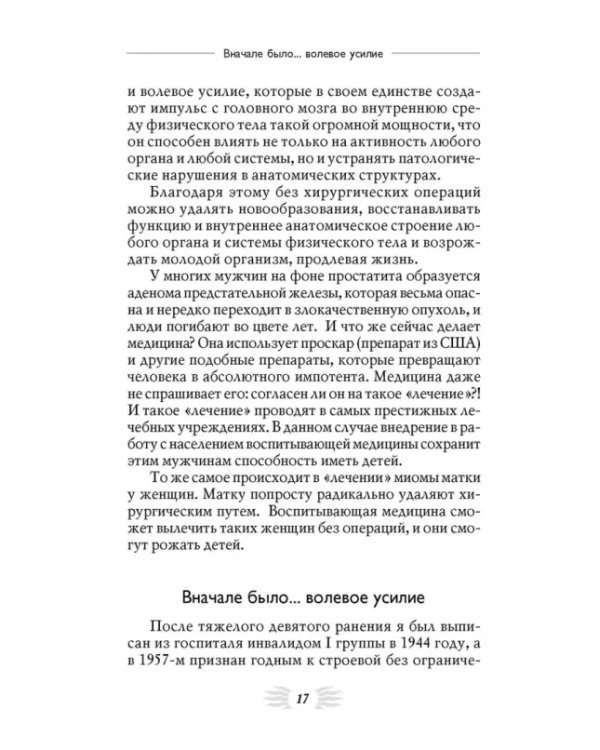 Вначале было... волевое усилие

и волевое усилие, которые в своем единстве создают импульс с головного мозга во внутреннюю среду физического тела такой огромной мощности, что он способен влиять не только на активность любого органа и любой системы, но и устранять патологические нарушения в анатомических структурах.

Благодаря этому без хирургических операций можно удалять новообразования, восстанавливать функцию и внутреннее анатомическое строение любого органа и системы физического тела и возрождать молодой организм, продлевая жизнь.

У многих мужчин на фоне простатита образуется аденома предстательной железы, которая весьма опасна и нередко переходит в злокачественную опухоль, и люди погибают во цвете лет. И что же сейчас делает медицина? Она использует проскар (препарат из США) и другие подобные препараты, которые превращают человека в абсолютного импотента. Медицина даже не спрашивает его: согласен ли он на такое «лечение»?! И такое «лечение» проводят в самых престижных лечебных учреждениях. В данном случае внедрение в работу с населением воспитывающей медицины сохранит этим мужчинам способность иметь детей.

То же самое происходит в «лечении» миомы матки у женщин. Матку попросту радикально удаляют хирургическим путем. Воспитывающая медицина сможет вылечить таких женщин без операций, и они смогут рожать детей.

Вначале было... волевое усилие

После тяжелого девятого ранения я был выписан из госпиталя инвалидом I группы в 1944 году, а в 1957-м признан годным к строевой без ограниче-

17